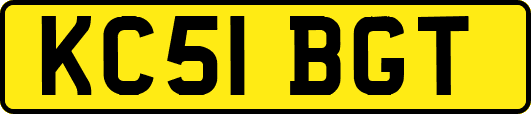 KC51 BGT